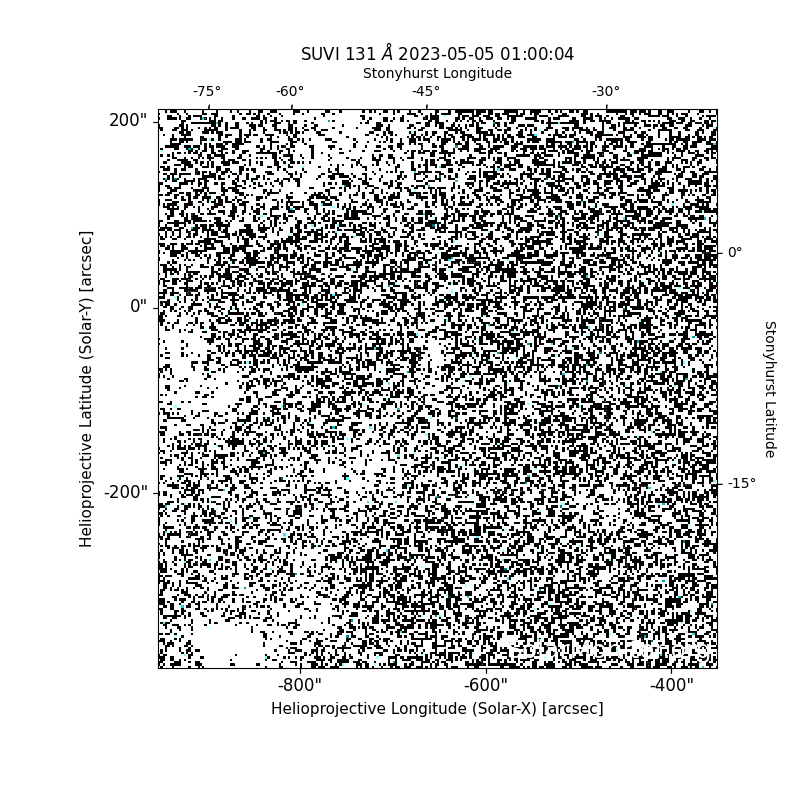 SUVI 131 $\AA$ 2023-05-05 01:00:04
Stonyhurst Longitude
-75°
-60°
-45°
-30°
200"
0"
-200"
Helioprojective Latitude (Solar-Y) [arcsec]
0°
-15°
Stonyhurst Latitude
-800"
-600"
-400"
Helioprojective Longitude (Solar-X) [arcsec]